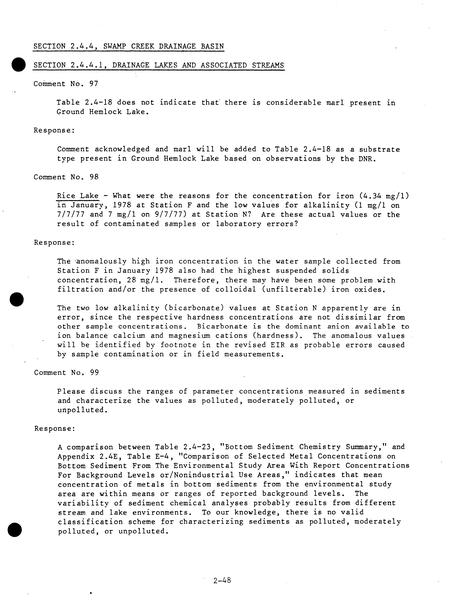 SECTION 2.4.4, SWAMP CREEK DRAINAGE BASIN

SECTION 2.4.4.1, DRAINAGE LAKES AND ASSOCIATED STREAMS

Comment No. 97

Table 2.4-18 does not indicate that there is considerable marl present in Ground Hemlock Lake.

Response:

Comment acknowledged and marl will be added to Table 2.4-18 as a substrate type present in Ground Hemlock Lake based on observations by the DNR.

Comment No. 98

Rice Lake - What were the reasons for the concentration for iron (4.34 mg/l) in January, 1978 at Station F and the low values for alkalinity (1 mg/l on 7/7/77 and 7 mg/l on 9/7/77) at Station N? Are these actual values or the result of contaminated samples or laboratory errors?

Response:

The anomalously high iron concentration in the water sample collected from Station F in January 1978 also had the highest suspended solids concentration, 28 mg/l. Therefore, there may have been some problem with filtration and/or the presence of colloidal (unfilterable) iron oxides.

The two low alkalinity (bicarbonate) values at Station N apparently are in error, since the respective hardness concentrations are not dissimilar from other sample concentrations. Bicarbonate is the dominant anion available to ion balance calcium and magnesium cations (hardness). The anomalous values will be identified by footnote in the revised EIR as probable errors caused by sample contamination or in field measurements.

Comment No. 99

Please discuss the ranges of parameter concentrations measured in sediments and characterize the values as polluted, moderately polluted, or unpolluted.

Response:

A comparison between Table 2.4-23, "Bottom Sediment Chemistry Summary," and Appendix 2.4E, Table E-4, "Comparison of Selected Metal Concentrations on Bottom Sediment From The Environmental Study Area With Report Concentrations For Background Levels or/Nonindustrial Use Areas," indicates that mean concentration of metals in bottom sediments from the environmental study area are within means or ranges of reported background levels. The variability of sediment chemical analyses probably results from different stream and lake environments. To our knowledge, there is no valid classification scheme for characterizing sediments as polluted, moderately polluted, or unpolluted.

2-48